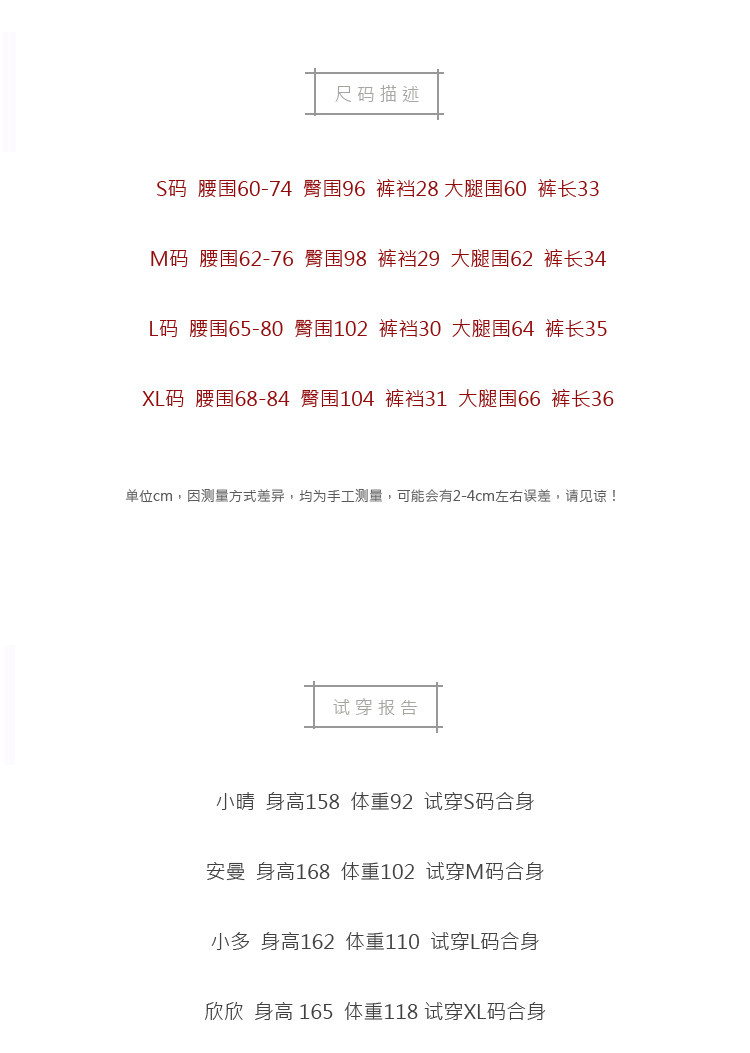 尺码描述

S码 腰围60-74 臀围96 裤裆28 大腿围60 裤长33

M码 腰围62-76 臀围98 裤裆29 大腿围62 裤长34

L码 腰围65-80 臀围102 裤裆30 大腿围64 裤长35

XL码 腰围68-84 臀围104 裤裆31 大腿围66 裤长36

单位cm，因测量方式差异，均为手工测量，可能会有2-4cm左右误差，请见谅！

试穿报告

小晴 身高158 体重92 试穿S码合身

安曼 身高168 体重102 试穿M码合身

小多 身高162 体重110 试穿L码合身

欣欣 身高 165 体重118 试穿XL码合身